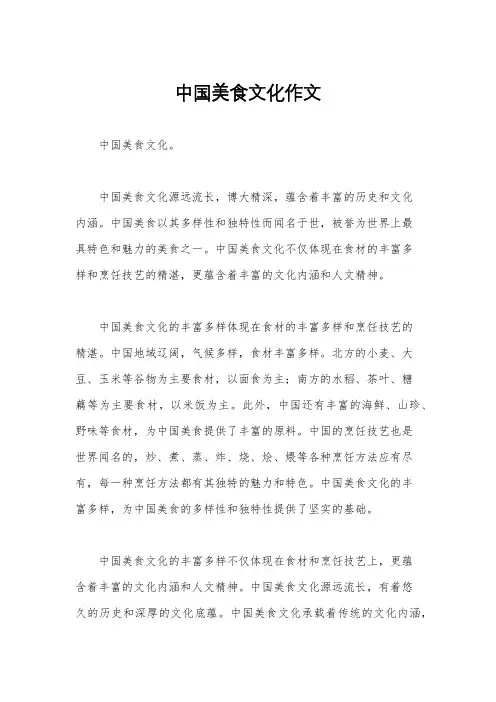 中国美食文化作文

中国美食文化。

中国美食文化源远流长，博大精深，蕴含着丰富的历史和文化内涵。中国美食以其多样性和独特性而闻名于世，被誉为世界上最具特色和魅力的美食之一。中国美食文化不仅体现在食材的丰富多样和烹饪技艺的精湛，更蕴含着丰富的文化内涵和人文精神。

中国美食文化的丰富多样体现在食材的丰富多样和烹饪技艺的精湛。中国地域辽阔，气候多样，食材丰富多样。北方的小麦、大豆、玉米等谷物为主要食材，以面食为主；南方的水稻、茶叶、糖藕等为主要食材，以米饭为主。此外，中国还有丰富的海鲜、山珍、野味等食材，为中国美食提供了丰富的原料。中国的烹饪技艺也是世界闻名的，炒、煮、蒸、炸、烧、烩、煨等各种烹饪方法应有尽有，每一种烹饪方法都有其独特的魅力和特色。中国美食文化的丰富多样，为中国美食的多样性和独特性提供了坚实的基础。

中国美食文化的丰富多样不仅体现在食材和烹饪技艺上，更蕴含着丰富的文化内涵和人文精神。中国美食文化源远流长，有着悠久的历史和深厚的文化底蕴。中国美食文化承载着传统的文化内涵，